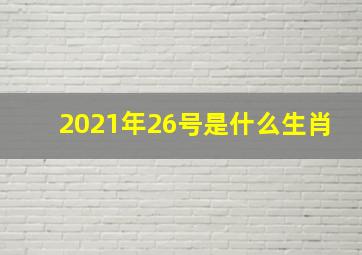 2021年26号是什么生肖